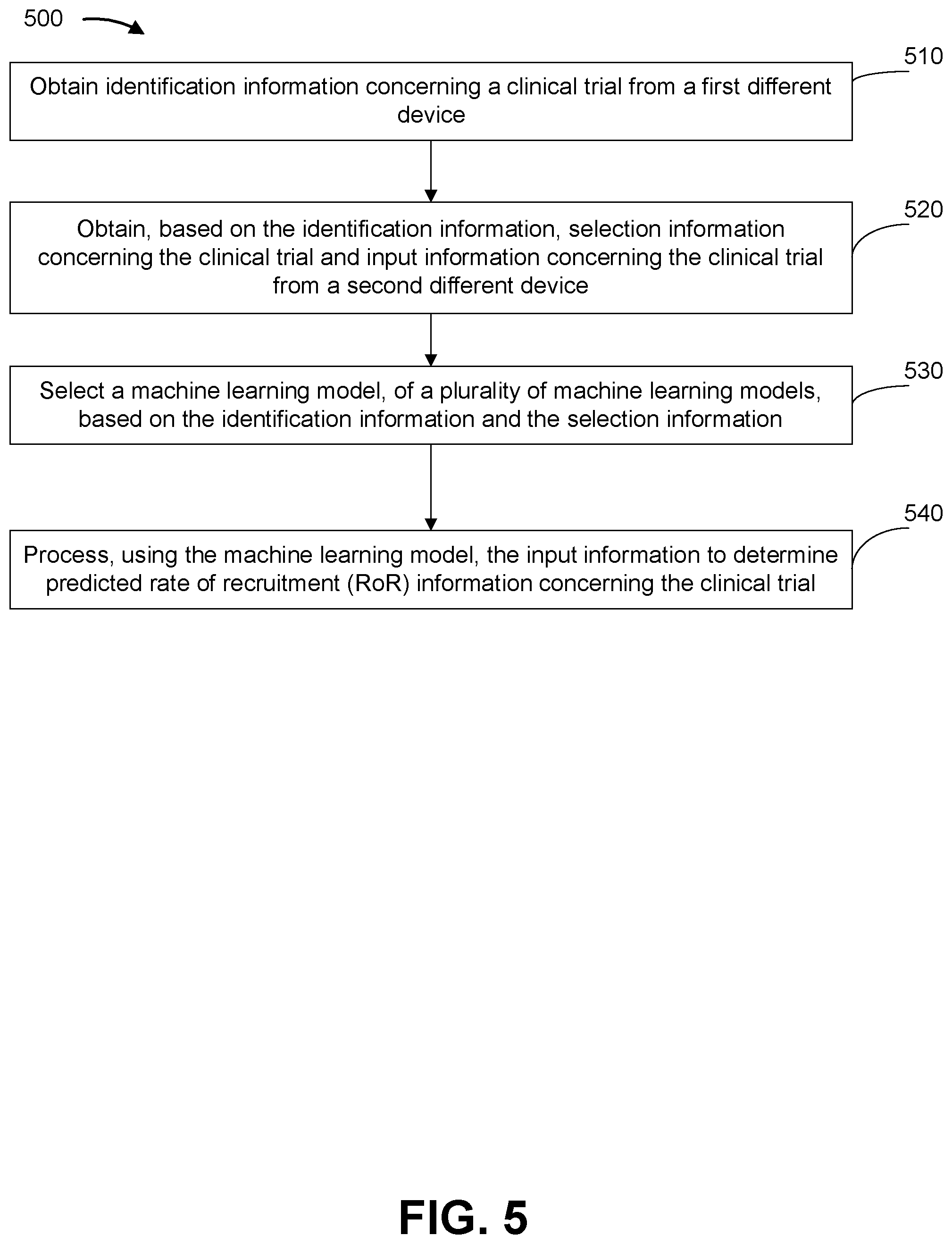 500

510

Obtain identification information concerning a clinical trial from a first different device

520

Obtain, based on the identification information, selection information concerning the clinical trial and input information concerning the clinical trial from a second different device

530

Select a machine learning model, of a plurality of machine learning models, based on the identification information and the selection information

540

Process, using the machine learning model, the input information to determine predicted rate of recruitment (RoR) information concerning the clinical trial

FIG. 5